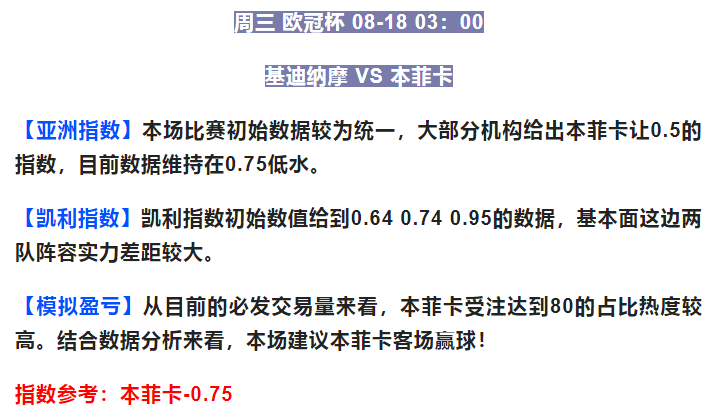 周三 欧冠杯 08-18 03：00

基迪纳摩 VS 本菲卡

【亚洲指数】本场比赛初始数据较为统一，大部分机构给出本菲卡让0.5的指数，目前数据维持在0.75低水。

【凯利指数】凯利指数初始数值给到0.64 0.74 0.95的数据，基本面这边两队阵容实力差距较大。

【模拟盈亏】从目前的必发交易量来看，本菲卡受注达到80的占比热度较高。结合数据分析来看，本场建议本菲卡客场赢球！

指数参考：本菲卡-0.75